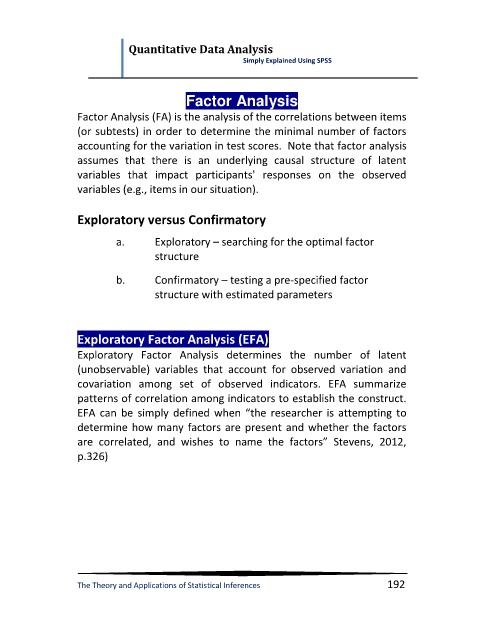 Quantitative Data Analysis
Simply Explained Using SPSS

Factor Analysis

Factor Analysis (FA) is the analysis of the correlations between items (or subtests) in order to determine the minimal number of factors accounting for the variation in test scores. Note that factor analysis assumes that there is an underlying causal structure of latent variables that impact participants' responses on the observed variables (e.g., items in our situation).

Exploratory versus Confirmatory

a. Exploratory – searching for the optimal factor structure

b. Confirmatory – testing a pre-specified factor structure with estimated parameters

Exploratory Factor Analysis (EFA)

Exploratory Factor Analysis determines the number of latent (unobservable) variables that account for observed variation and covariation among set of observed indicators. EFA summarize patterns of correlation among indicators to establish the construct. EFA can be simply defined when "the researcher is attempting to determine how many factors are present and whether the factors are correlated, and wishes to name the factors" Stevens, 2012, p.326)

The Theory and Applications of Statistical Inferences 192